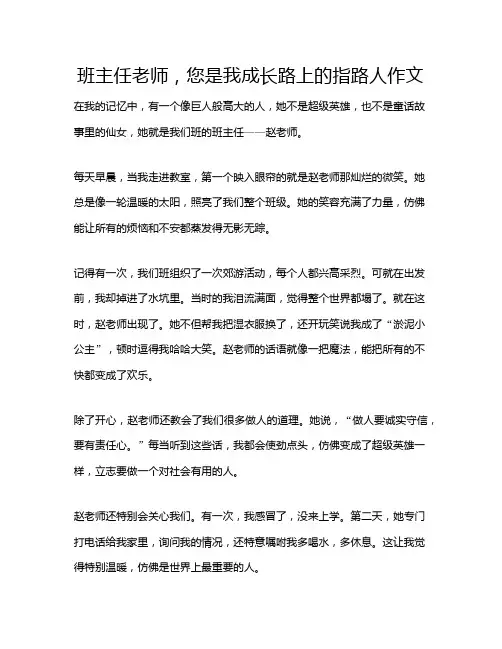 班主任老师，您是我成长路上的指路人作文

在我的记忆中，有一个像巨人般高大的人，她不是超级英雄，也不是童话故事里的仙女，她就是我们班的班主任——赵老师。

每天早晨，当我走进教室，第一个映入眼帘的就是赵老师那灿烂的微笑。她总是像一轮温暖的太阳，照亮了我们整个班级。她的笑容充满了力量，仿佛能让所有的烦恼和不安都蒸发得无影无踪。

记得有一次，我们班组织了一次郊游活动，每个人都兴高采烈。可就在出发前，我却掉进了水坑里。当时的我泪流满面，觉得整个世界都塌了。就在这时，赵老师出现了。她不但帮我把湿衣服换了，还开玩笑说我成了“淤泥小公主”，顿时逗得我哈哈大笑。赵老师的话语就像一把魔法，能把所有的不快都变成了欢乐。

除了开心，赵老师还教会了我们很多做人的道理。她说，“做人要诚实守信，要有责任心。”每当听到这些话，我都会使劲点头，仿佛变成了超级英雄一样，立志要做一个对社会有用的人。

赵老师还特别会关心我们。有一次，我感冒了，没来上学。第二天，她专门打电话给我家里，询问我的情况，还特意嘱咐我多喝水，多休息。这让我觉得特别温暖，仿佛是世界上最重要的人。